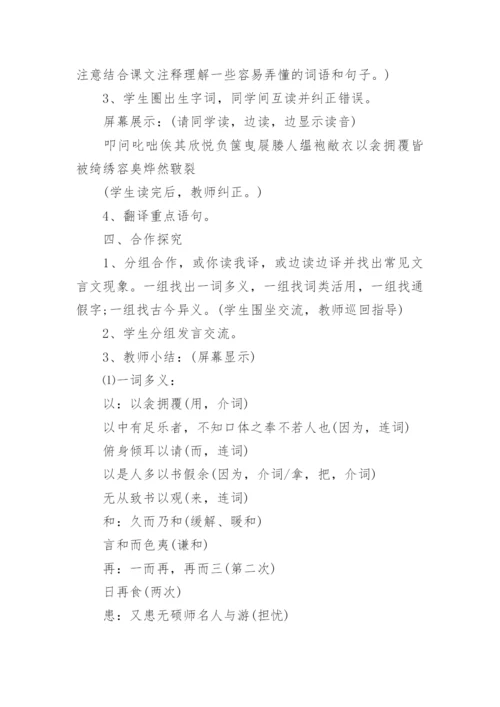 注意结合课文注释理解一些容易弄懂的词语和句子。)

3、学生圈出生字词，同学间互读并纠正错误。

屏幕展示：(请同学读，边读，边显示读音)

叩问叱咄俟其欣悦负箧曳屣媵人缊袍敝衣以衾拥覆皆被绮绣容臭烨然皲裂

(学生读完后，教师纠正。)

4、翻译重点语句。

四、合作探究

1、分组合作，或你读我译，或边读边译并找出常见文言文现象。一组找出一词多义，一组找词类活用，一组找通假字;一组找古今异义。(学生围坐交流，教师巡回指导)

2、学生分组发言交流。

3、教师小结：(屏幕显示)

⑴一词多义：

以：以衾拥覆(用，介词)

以中有足乐者，不知口体之奉不若人也(因为，连词)

俯身倾耳以请(而，连词)

以是人多以书假余(因为，介词/拿，把，介词)

无从致书以观(来，连词)

和：久而乃和(缓解、暖和)

言和而色夷(谦和)

再：一而再，再而三(第二次)

日再食(两次)

患：又患无硕师名人与游(担忧)